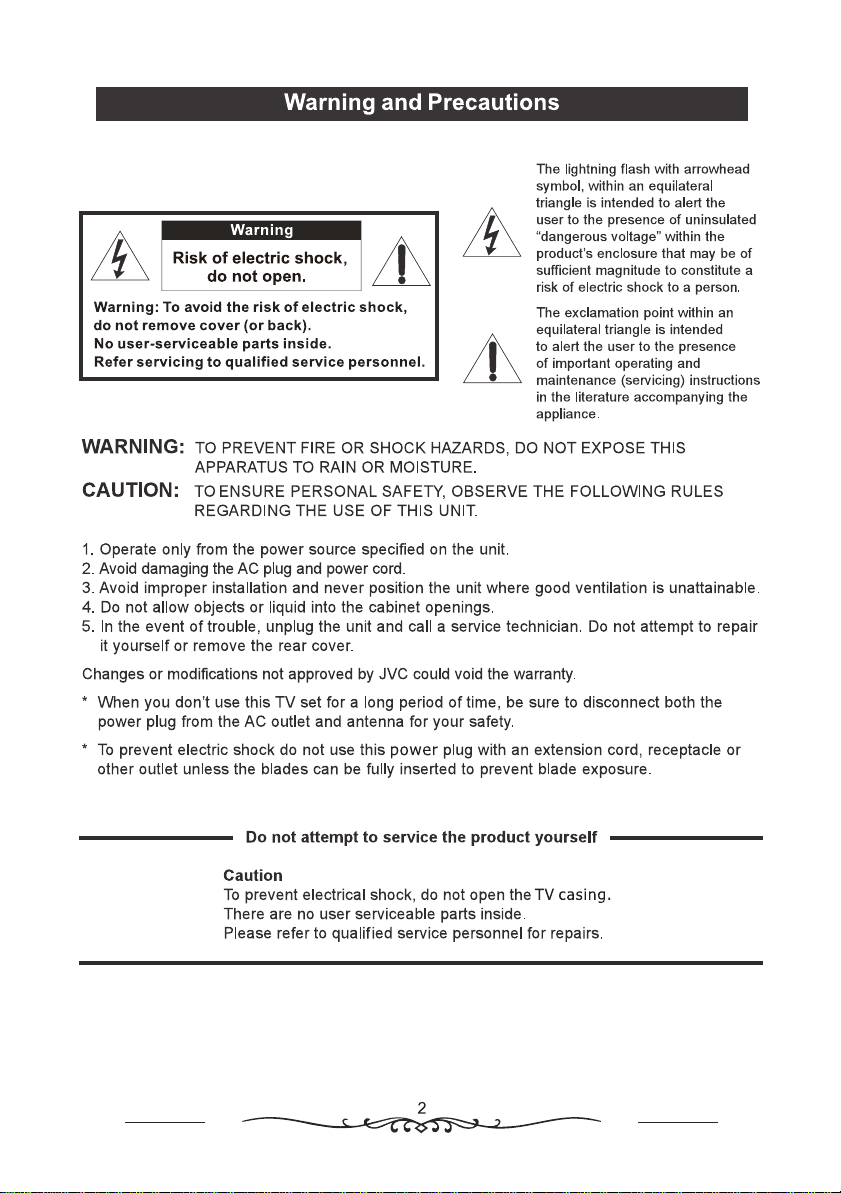 Warning and Precautions

Warning

Risk of electric shock, do not open.

Warning: To avoid the risk of electric shock, do not remove cover (or back).
No user-serviceable parts inside.
Refer servicing to qualified service personnel.

The lightning flash with arrowhead symbol, within an equilateral triangle is intended to alert the user to the presence of uninsulated "dangerous voltage" within the product's enclosure that may be of sufficient magnitude to constitute a risk of electric shock to a person.

The exclamation point within an equilateral triangle is intended to alert the user to the presence of important operating and maintenance (servicing) instructions in the literature accompanying the appliance.

WARNING: TO PREVENT FIRE OR SHOCK HAZARDS, DO NOT EXPOSE THIS APPARATUS TO RAIN OR MOISTURE.

CAUTION: TO ENSURE PERSONAL SAFETY, OBSERVE THE FOLLOWING RULES REGARDING THE USE OF THIS UNIT.

1. Operate only from the power source specified on the unit.
2. Avoid damaging the AC plug and power cord.
3. Avoid improper installation and never position the unit where good ventilation is unattainable.
4. Do not allow objects or liquid into the cabinet openings.
5. In the event of trouble, unplug the unit and call a service technician. Do not attempt to repair it yourself or remove the rear cover.

Changes or modifications not approved by JVC could void the warranty.

* When you don't use this TV set for a long period of time, be sure to disconnect both the power plug from the AC outlet and antenna for your safety.

* To prevent electric shock do not use this power plug with an extension cord, receptacle or other outlet unless the blades can be fully inserted to prevent blade exposure.

Do not attempt to service the product yourself

Caution
To prevent electrical shock, do not open the TV casing.
There are no user serviceable parts inside.
Please refer to qualified service personnel for repairs.

2